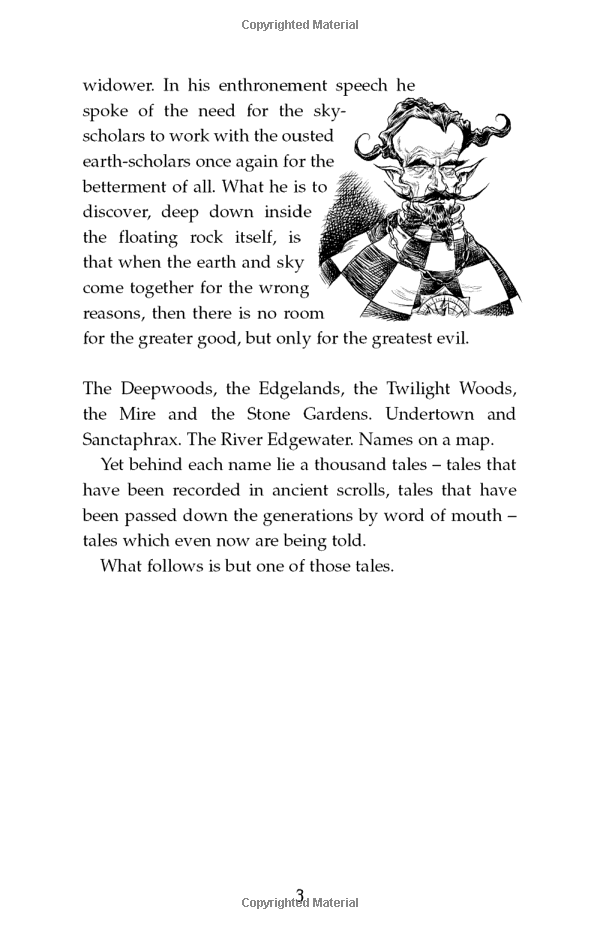 Copyrighted Material

widower. In his enthronement speech he spoke of the need for the sky-scholars to work with the ousted earth-scholars once again for the betterment of all. What he is to discover, deep down inside the floating rock itself, is that when the earth and sky come together for the wrong reasons, then there is no room for the greater good, but only for the greatest evil.

The Deepwoods, the Edgelands, the Twilight Woods, the Mire and the Stone Gardens. Undertown and Sanctaphrax. The River Edgewater. Names on a map.

Yet behind each name lie a thousand tales – tales that have been recorded in ancient scrolls, tales that have been passed down the generations by word of mouth – tales which even now are being told.

What follows is but one of those tales.

3

Copyrighted Material